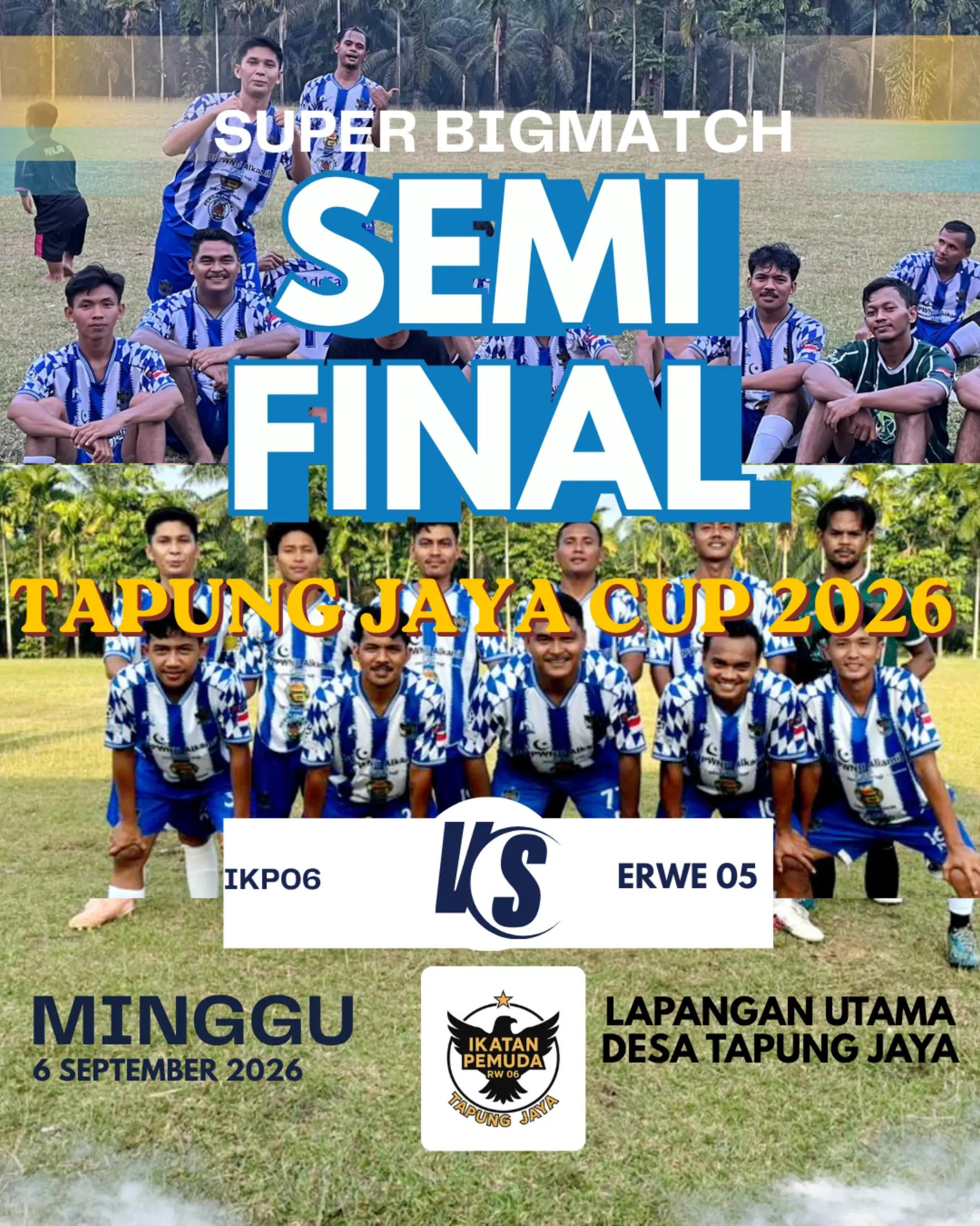 SUPER BIGMATCH

SEMI FINAL

TAPUNG JAYA CUP 2026

IKP06

VS

ERWE 05

MINGGU
6 SEPTEMBER 2026

IKATAN PEMUDA
RW 06
TAPUNG JAYA

LAPANGAN UTAMA
DESA TAPUNG JAYA